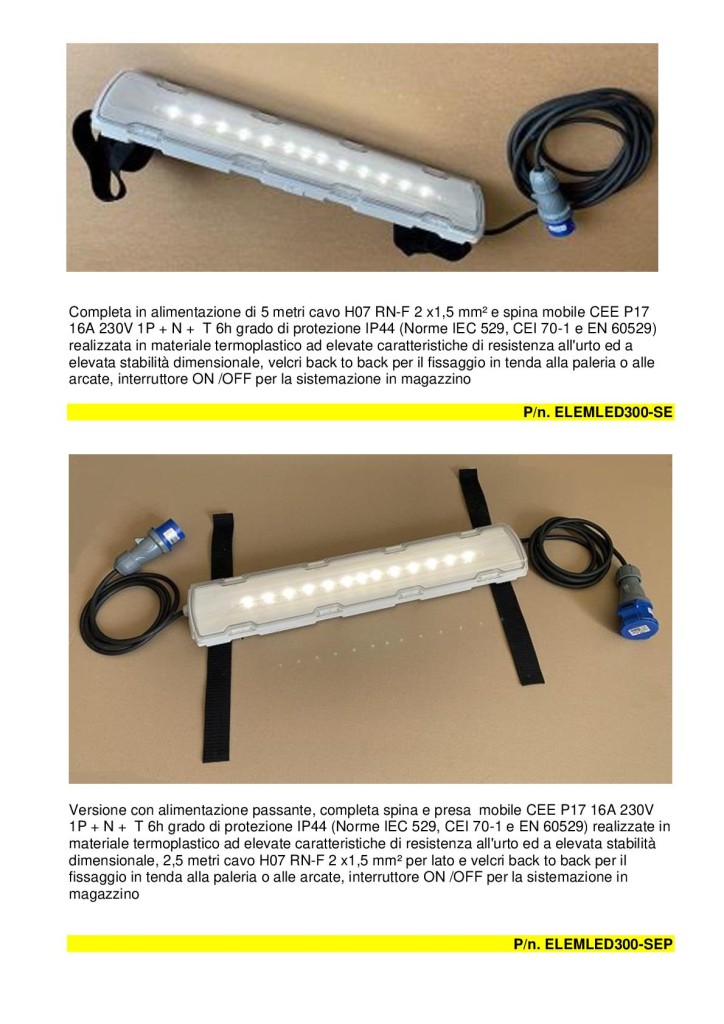 Completa in alimentazione di 5 metri cavo H07 RN-F 2 x1,5 mm² e spina mobile CEE P17 16A 230V 1P + N + T 6h grado di protezione IP44 (Norme IEC 529, CEI 70-1 e EN 60529) realizzata in materiale termoplastico ad elevate caratteristiche di resistenza all'urto ed a elevata stabilità dimensionale, velcri back to back per il fissaggio in tenda alla paleria o alle arcate, interruttore ON /OFF per la sistemazione in magazzino

P/n. ELEMLED300-SE

Versione con alimentazione passante, completa spina e presa mobile CEE P17 16A 230V 1P + N + T 6h grado di protezione IP44 (Norme IEC 529, CEI 70-1 e EN 60529) realizzate in materiale termoplastico ad elevate caratteristiche di resistenza all'urto ed a elevata stabilità dimensionale, 2,5 metri cavo H07 RN-F 2 x1,5 mm² per lato e velcri back to back per il fissaggio in tenda alla paleria o alle arcate, interruttore ON /OFF per la sistemazione in magazzino

P/n. ELEMLED300-SEP